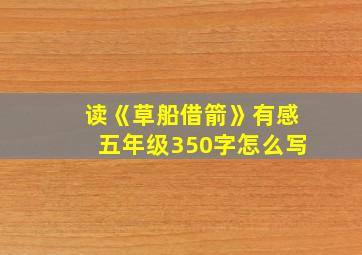 读《草船借箭》有感
五年级350字怎么写